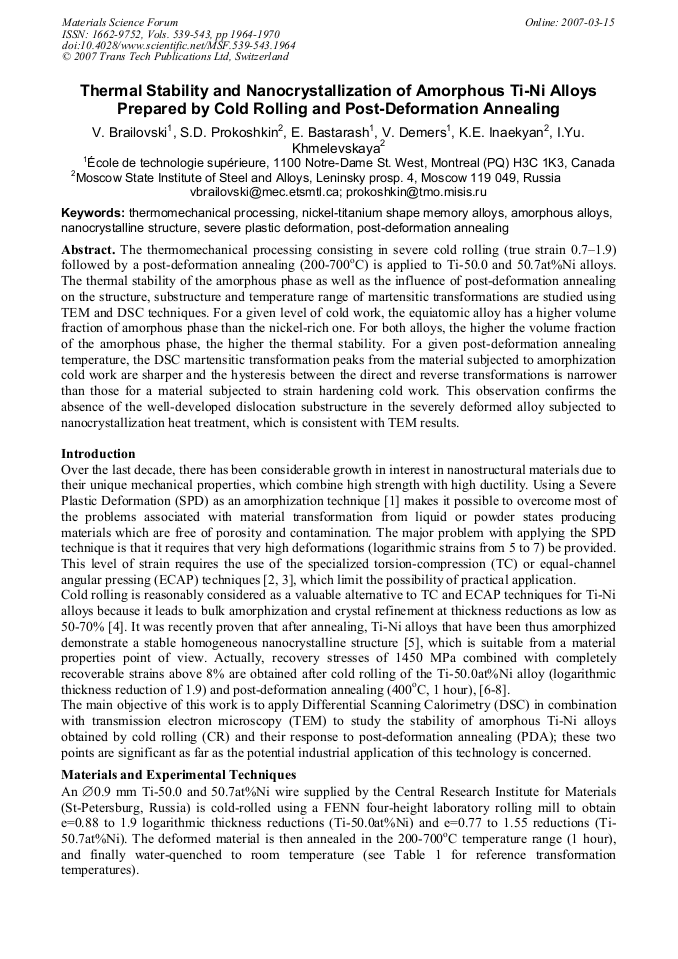 Materials Science Forum
ISSN: 1662-9752, Vols. 539-543, pp 1964-1970
doi:10.4028/www.scientific.net/MSF.539-543.1964
© 2007 Trans Tech Publications Ltd, Switzerland

Online: 2007-03-15

Thermal Stability and Nanocrystallization of Amorphous Ti-Ni Alloys Prepared by Cold Rolling and Post-Deformation Annealing

V. Brailovski$^{1}$, S.D. Prokoshkin$^{2}$, E. Bastarash$^{1}$, V. Demers$^{1}$, K.E. Inaekyan$^{2}$, I.Yu. Khmelevskaya$^{2}$

$^{1}$École de technologie supérieure, 1100 Notre-Dame St. West, Montreal (PQ) H3C 1K3, Canada
$^{2}$Moscow State Institute of Steel and Alloys, Leninsky prosp. 4, Moscow 119 049, Russia
vbrailovski@mec.etsmtl.ca; prokoshkin@tmo.misis.ru

Keywords: thermomechanical processing, nickel-titanium shape memory alloys, amorphous alloys, nanocrystalline structure, severe plastic deformation, post-deformation annealing

Abstract. The thermomechanical processing consisting in severe cold rolling (true strain 0.7–1.9) followed by a post-deformation annealing (200-700°C) is applied to Ti-50.0 and 50.7at%Ni alloys. The thermal stability of the amorphous phase as well as the influence of post-deformation annealing on the structure, substructure and temperature range of martensitic transformations are studied using TEM and DSC techniques. For a given level of cold work, the equiatomic alloy has a higher volume fraction of amorphous phase than the nickel-rich one. For both alloys, the higher the volume fraction of the amorphous phase, the higher the thermal stability. For a given post-deformation annealing temperature, the DSC martensitic transformation peaks from the material subjected to amorphization cold work are sharper and the hysteresis between the direct and reverse transformations is narrower than those for a material subjected to strain hardening cold work. This observation confirms the absence of the well-developed dislocation substructure in the severely deformed alloy subjected to nanocrystallization heat treatment, which is consistent with TEM results.

Introduction
Over the last decade, there has been considerable growth in interest in nanostructural materials due to their unique mechanical properties, which combine high strength with high ductility. Using a Severe Plastic Deformation (SPD) as an amorphization technique [1] makes it possible to overcome most of the problems associated with material transformation from liquid or powder states producing materials which are free of porosity and contamination. The major problem with applying the SPD technique is that it requires that very high deformations (logarithmic strains from 5 to 7) be provided. This level of strain requires the use of the specialized torsion-compression (TC) or equal-channel angular pressing (ECAP) techniques [2, 3], which limit the possibility of practical application.
Cold rolling is reasonably considered as a valuable alternative to TC and ECAP techniques for Ti-Ni alloys because it leads to bulk amorphization and crystal refinement at thickness reductions as low as 50-70% [4]. It was recently proven that after annealing, Ti-Ni alloys that have been thus amorphized demonstrate a stable homogeneous nanocrystalline structure [5], which is suitable from a material properties point of view. Actually, recovery stresses of 1450 MPa combined with completely recoverable strains above 8% are obtained after cold rolling of the Ti-50.0at%Ni alloy (logarithmic thickness reduction of 1.9) and post-deformation annealing (400°C, 1 hour), [6-8].
The main objective of this work is to apply Differential Scanning Calorimetry (DSC) in combination with transmission electron microscopy (TEM) to study the stability of amorphous Ti-Ni alloys obtained by cold rolling (CR) and their response to post-deformation annealing (PDA); these two points are significant as far as the potential industrial application of this technology is concerned.

Materials and Experimental Techniques
An ∅0.9 mm Ti-50.0 and 50.7at%Ni wire supplied by the Central Research Institute for Materials (St-Petersburg, Russia) is cold-rolled using a FENN four-height laboratory rolling mill to obtain e=0.88 to 1.9 logarithmic thickness reductions (Ti-50.0at%Ni) and e=0.77 to 1.55 reductions (Ti-50.7at%Ni). The deformed material is then annealed in the 200-700°C temperature range (1 hour), and finally water-quenched to room temperature (see Table 1 for reference transformation temperatures).